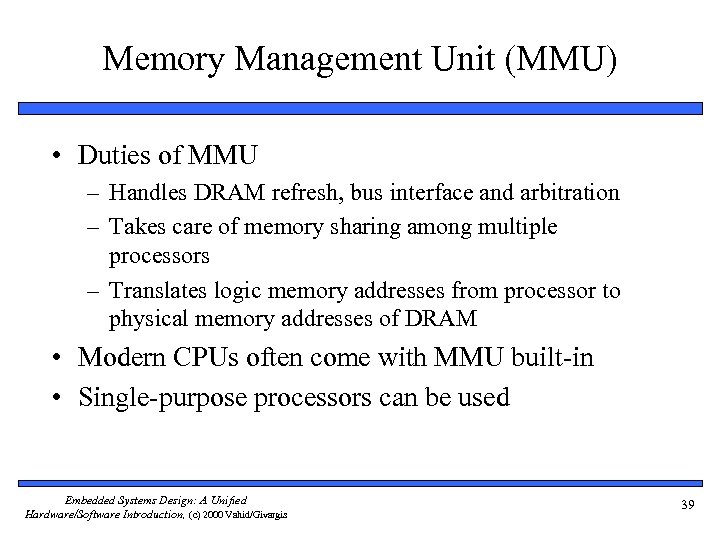 Memory Management Unit (MMU)

• Duties of MMU
– Handles DRAM refresh, bus interface and arbitration
– Takes care of memory sharing among multiple processors
– Translates logic memory addresses from processor to physical memory addresses of DRAM
• Modern CPUs often come with MMU built-in
• Single-purpose processors can be used

Embedded Systems Design: A Unified Hardware/Software Introduction, (c) 2000 Vahid/Givargis

39